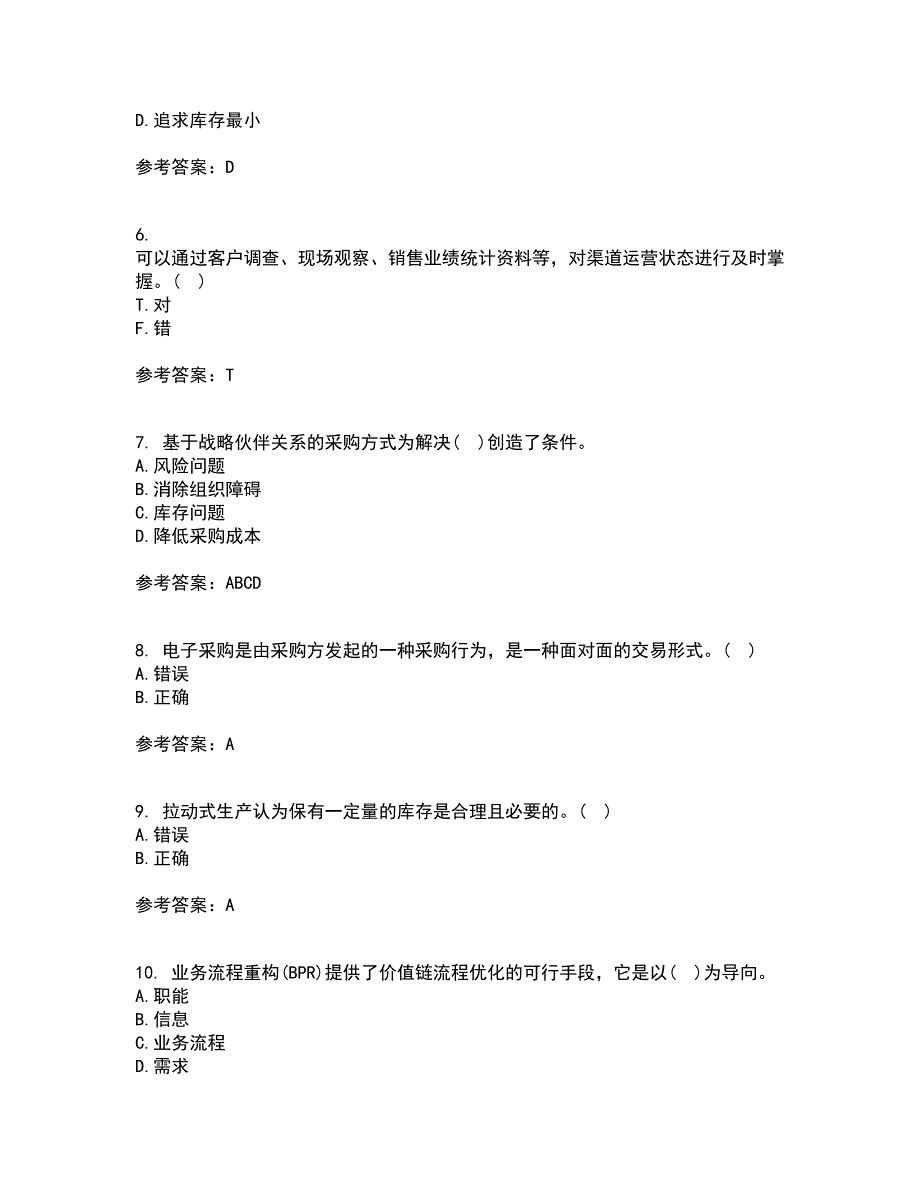 D.追求库存最小

参考答案：D

6.
可以通过客户调查、现场观察、销售业绩统计资料等，对渠道运营状态进行及时掌握。（ ）
T.对
F.错

参考答案：T

7. 基于战略伙伴关系的采购方式为解决（ ）创造了条件。
A.风险问题
B.消除组织障碍
C.库存问题
D.降低采购成本

参考答案：ABCD

8. 电子采购是由采购方发起的一种采购行为，是一种面对面的交易形式。（ ）
A.错误
B.正确

参考答案：A

9. 拉动式生产认为保有一定量的库存是合理且必要的。（ ）
A.错误
B.正确

参考答案：A

10. 业务流程重构(BPR)提供了价值链流程优化的可行手段，它是以（ ）为导向。
A.职能
B.信息
C.业务流程
D.需求